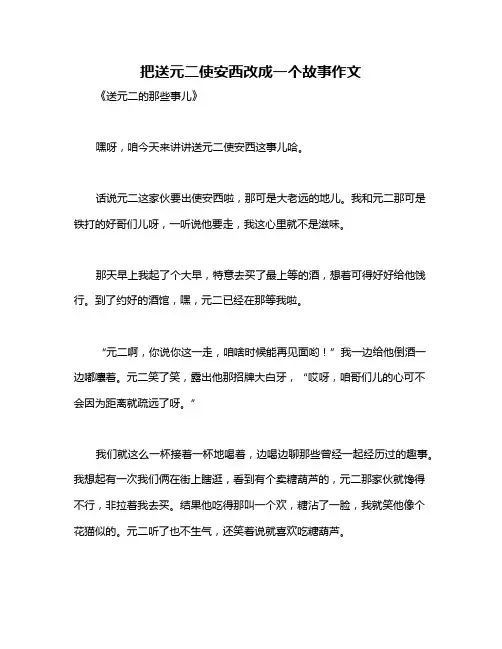 把送元二使安西改成一个故事作文

《送元二的那些事儿》

嘿呀，咱今天来讲讲送元二使安西这事儿哈。

话说元二这家伙要出使安西啦，那可是大老远的地儿。我和元二那可是铁打的好哥们儿呀，一听说他要走，我这心里就不是滋味。

那天早上我起了个大早，特意去买了最上等的酒，想着可得好好给他饯行。到了约好的酒馆，嘿，元二已经在那等我啦。

“元二啊，你说你这一走，咱啥时候能再见面哟！”我一边给他倒酒一边嘟囔着。元二笑了笑，露出他那招牌大白牙，“哎呀，咱哥们儿的心可不会因为距离就疏远了呀。”

我们就这么一杯接着一杯地喝着，边喝边聊那些曾经一起经历过的趣事。我想起有一次我们俩在街上瞎逛，看到有个卖糖葫芦的，元二那家伙就馋得不行，非拉着我去买。结果他吃得那叫一个欢，糖沾了一脸，我就笑他像个花猫似的。元二听了也不生气，还笑着说就喜欢吃糖葫芦。